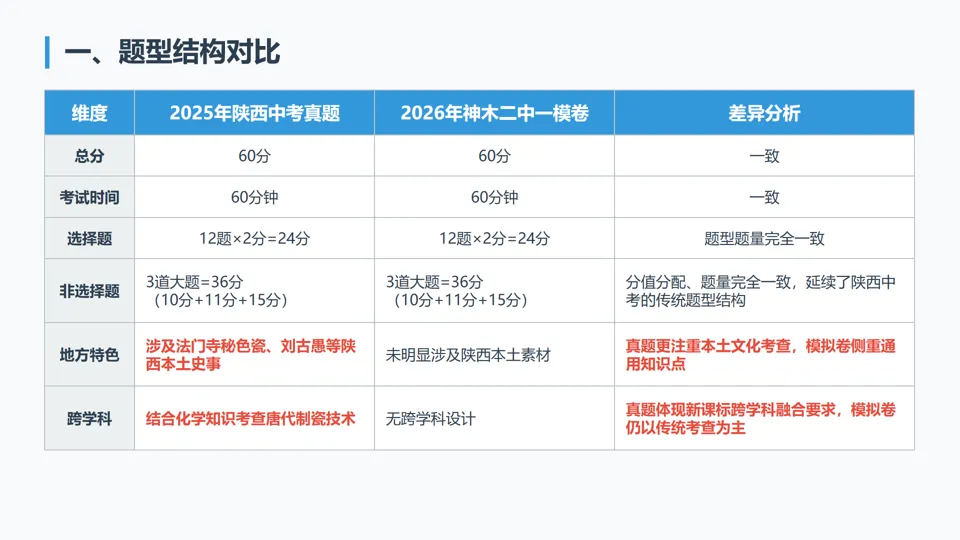 一、题型结构对比

| 维度 | 2025年陕西中考真题 | 2026年神木二中一模卷 | 差异分析 |
|---|---|---|---|
| 总分 | 60分 | 60分 | 一致 |
| 考试时间 | 60分钟 | 60分钟 | 一致 |
| 选择题 | 12题×2分=24分 | 12题×2分=24分 | 题型题量完全一致 |
| 非选择题 | 3道大题=36分（10分+11分+15分） | 3道大题=36分（10分+11分+15分） | 分值分配、题量完全一致，延续了陕西中考的传统题型结构 |
| 地方特色 | 涉及法门寺秘色瓷、刘古愚等陕西本土史事 | 未明显涉及陕西本土素材 | 真题更注重本土文化考查，模拟卷侧重通用知识点 |
| 跨学科 | 结合化学知识考查唐代制瓷技术 | 无跨学科设计 | 真题体现新课标跨学科融合要求，模拟卷仍以传统考查为主 |